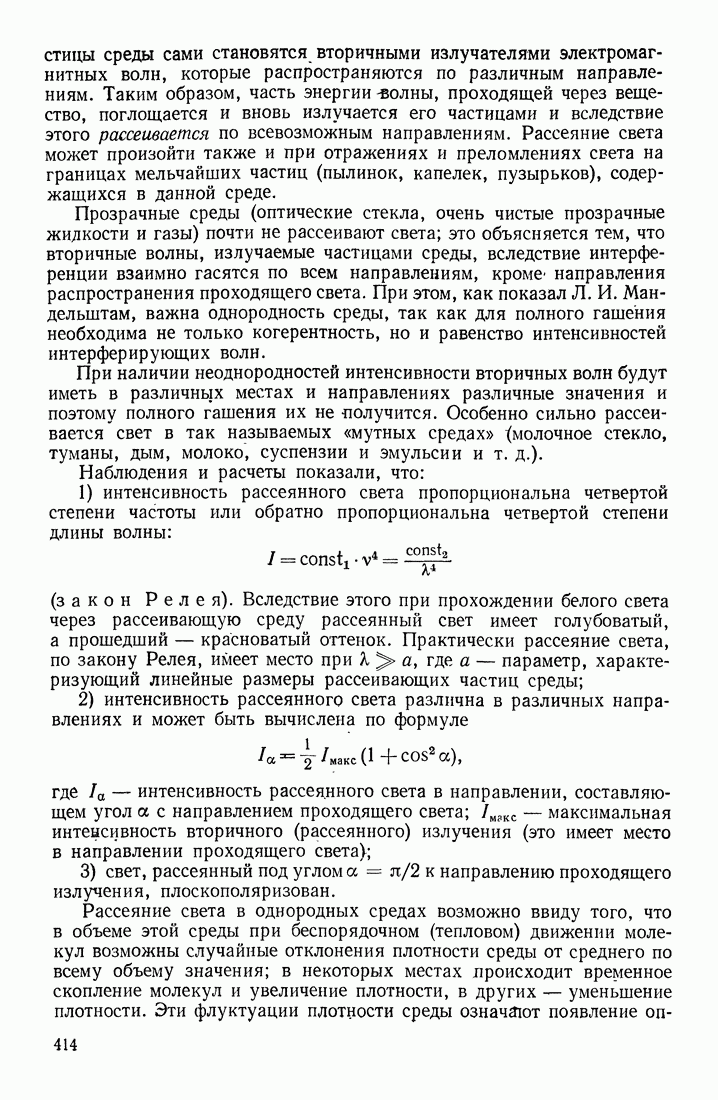 стицы среды сами становятся вторичными излучателями электромагнитных волн, которые распространяются по различным направлениям. Таким образом, часть энергии волны, проходящей через вещество, поглощается и вновь излучается его частицами и вследствие этого рассеивается по всевозможным направлениям. Рассеяние света может произойти также и при отражениях и преломлениях света на границах мельчайших частиц (пылинок, капелек, пузырьков), содержащихся в данной среде.

Прозрачные среды (оптические стекла, очень чистые прозрачные жидкости и газы) почти не рассеивают света; это объясняется тем, что вторичные волны, излучаемые частицами среды, вследствие интерференции взаимно гасятся по всем направлениям, кроме направления распространения проходящего света. При этом, как показал Л. И. Мандельштам, важна однородность среды, так как для полного гашения необходима не только когерентность, но и равенство интенсивностей интерферирующих волн.

При наличии неоднородностей интенсивности вторичных волн будут иметь в различных местах и направлениях различные значения и поэтому полного гашения их не получится. Особенно сильно рассеивается свет в так называемых «мутных средах» (молочное стекло, туманы, дым, молоко, суспензии и эмульсии и т. д.).

Наблюдения и расчеты показали, что:

1) интенсивность рассеянного света пропорциональна четвертой степени частоты или обратно пропорциональна четвертой степени длины волны:

$I = \text{const}_1 \cdot \nu^4 = \frac{\text{const}_2}{\lambda^4}$

(закон Релея). Вследствие этого при прохождении белого света через рассеивающую среду рассеянный свет имеет голубоватый, а прошедший — красноватый оттенок. Практически рассеяние света, по закону Релея, имеет место при $\lambda \gg a$, где $a$ — параметр, характеризующий линейные размеры рассеивающих частиц среды;

2) интенсивность рассеянного света различна в различных направлениях и может быть вычислена по формуле

$I_\alpha = \frac{1}{2} I_{\text{макс}} (1 + \cos^2 \alpha),$

где $I_\alpha$ — интенсивность рассеянного света в направлении, составляющем угол $\alpha$ с направлением проходящего света; $I_{\text{макс}}$ — максимальная интенсивность вторичного (рассеянного) излучения (это имеет место в направлении проходящего света);

3) свет, рассеянный под углом $\alpha = \pi/2$ к направлению проходящего излучения, плоскополяризован.

Рассеяние света в однородных средах возможно ввиду того, что в объеме этой среды при беспорядочном (тепловом) движении молекул возможны случайные отклонения плотности среды от среднего по всему объему значения; в некоторых местах происходит временное скопление молекул и увеличение плотности, в других — уменьшение плотности. Эти флуктуации плотности среды означают появление оп-

414